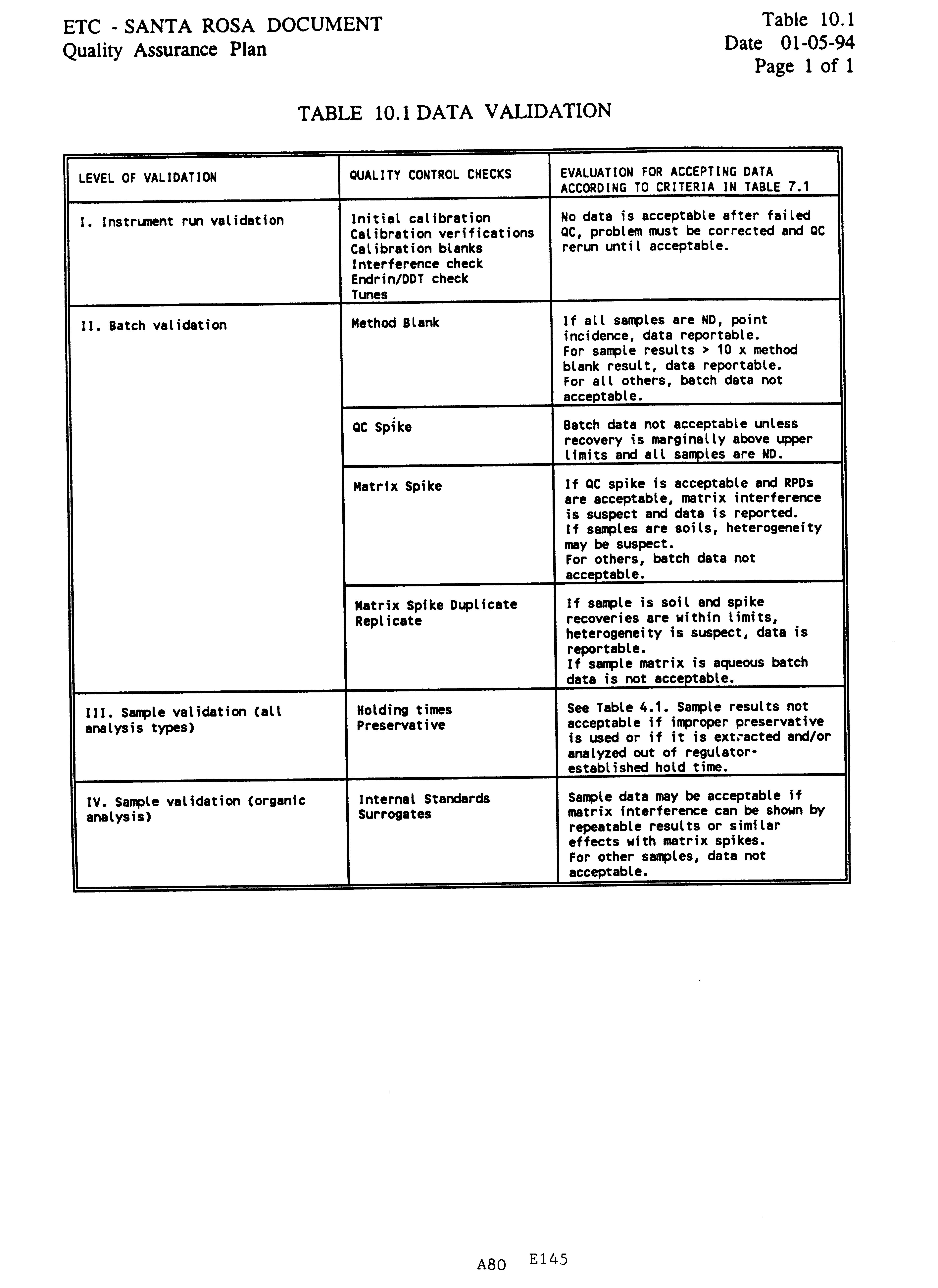 ETC - SANTA ROSA DOCUMENT
Quality Assurance Plan

Table 10.1
Date 01-05-94
Page 1 of 1

TABLE 10.1 DATA VALIDATION

| LEVEL OF VALIDATION | QUALITY CONTROL CHECKS | EVALUATION FOR ACCEPTING DATA ACCORDING TO CRITERIA IN TABLE 7.1 |
|---|---|---|
| I. Instrument run validation | Initial calibration Calibration verifications Calibration blanks Interference check Endrin/DDT check Tunes | No data is acceptable after failed QC, problem must be corrected and QC rerun until acceptable. |
| II. Batch validation | Method Blank | If all samples are ND, point incidence, data reportable. For sample results > 10 x method blank result, data reportable. For all others, batch data not acceptable. |
| | QC Spike | Batch data not acceptable unless recovery is marginally above upper limits and all samples are ND. |
| | Matrix Spike | If QC spike is acceptable and RPDs are acceptable, matrix interference is suspect and data is reported. If samples are soils, heterogeneity may be suspect. For others, batch data not acceptable. |
| | Matrix Spike Duplicate Replicate | If sample is soil and spike recoveries are within limits, heterogeneity is suspect, data is reportable. If sample matrix is aqueous batch data is not acceptable. |
| III. Sample validation (all analysis types) | Holding times Preservative | See Table 4.1. Sample results not acceptable if improper preservative is used or if it is extracted and/or analyzed out of regulator-established hold time. |
| IV. Sample validation (organic analysis) | Internal Standards Surrogates | Sample data may be acceptable if matrix interference can be shown by repeatable results or similar effects with matrix spikes. For other samples, data not acceptable. |

A80 E145